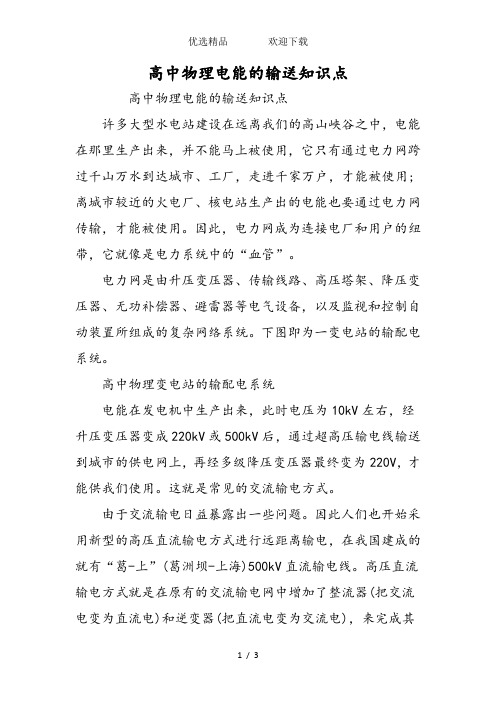 优选精品　　　欢迎下载

高中物理电能的输送知识点

高中物理电能的输送知识点

许多大型水电站建设在远离我们的高山峡谷之中，电能在那里生产出来，并不能马上被使用，它只有通过电力网跨过千山万水到达城市、工厂，走进千家万户，才能被使用；离城市较近的火电厂、核电站生产出的电能也要通过电力网传输，才能被使用。因此，电力网成为连接电厂和用户的纽带，它就像是电力系统中的“血管”。

电力网是由升压变压器、传输线路、高压塔架、降压变压器、无功补偿器、避雷器等电气设备，以及监视和控制自动装置所组成的复杂网络系统。下图即为一变电站的输配电系统。

高中物理变电站的输配电系统

电能在发电机中生产出来，此时电压为10kV左右，经升压变压器变成220kV或500kV后，通过超高压输电线输送到城市的供电网上，再经多级降压变压器最终变为220V，才能供我们使用。这就是常见的交流输电方式。

由于交流输电日益暴露出一些问题。因此人们也开始采用新型的高压直流输电方式进行远距离输电，在我国建成的就有“葛-上”(葛洲坝-上海)500kV直流输电线。高压直流输电方式就是在原有的交流输电网中增加了整流器(把交流电变为直流电)和逆变器(把直流电变为交流电)，来完成其

1 / 3